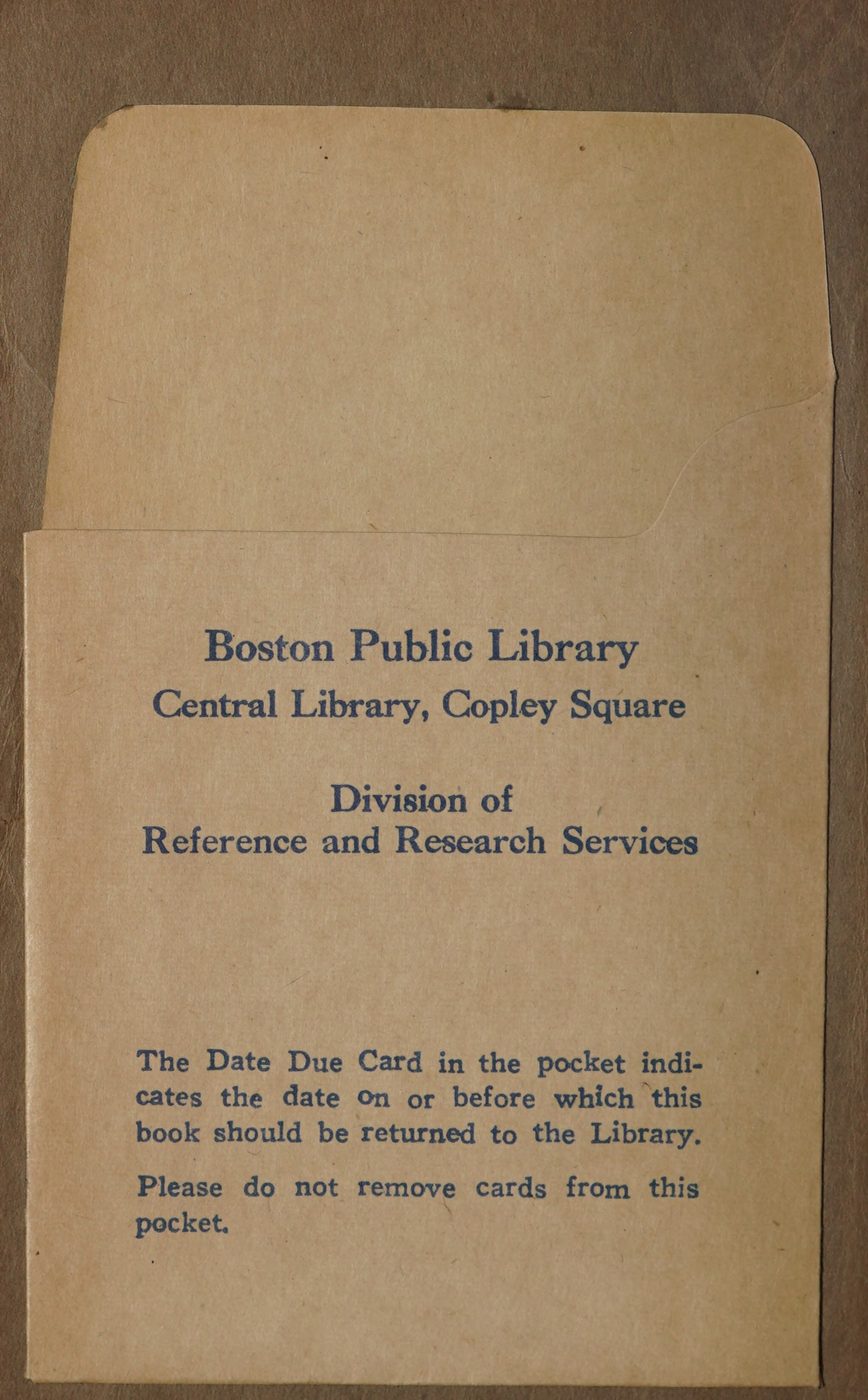 Boston Public Library
Central Library, Copley Square

Division of
Reference and Research Services

The Date Due Card in the pocket indicates the date on or before which this book should be returned to the Library.

Please do not remove cards from this pocket.